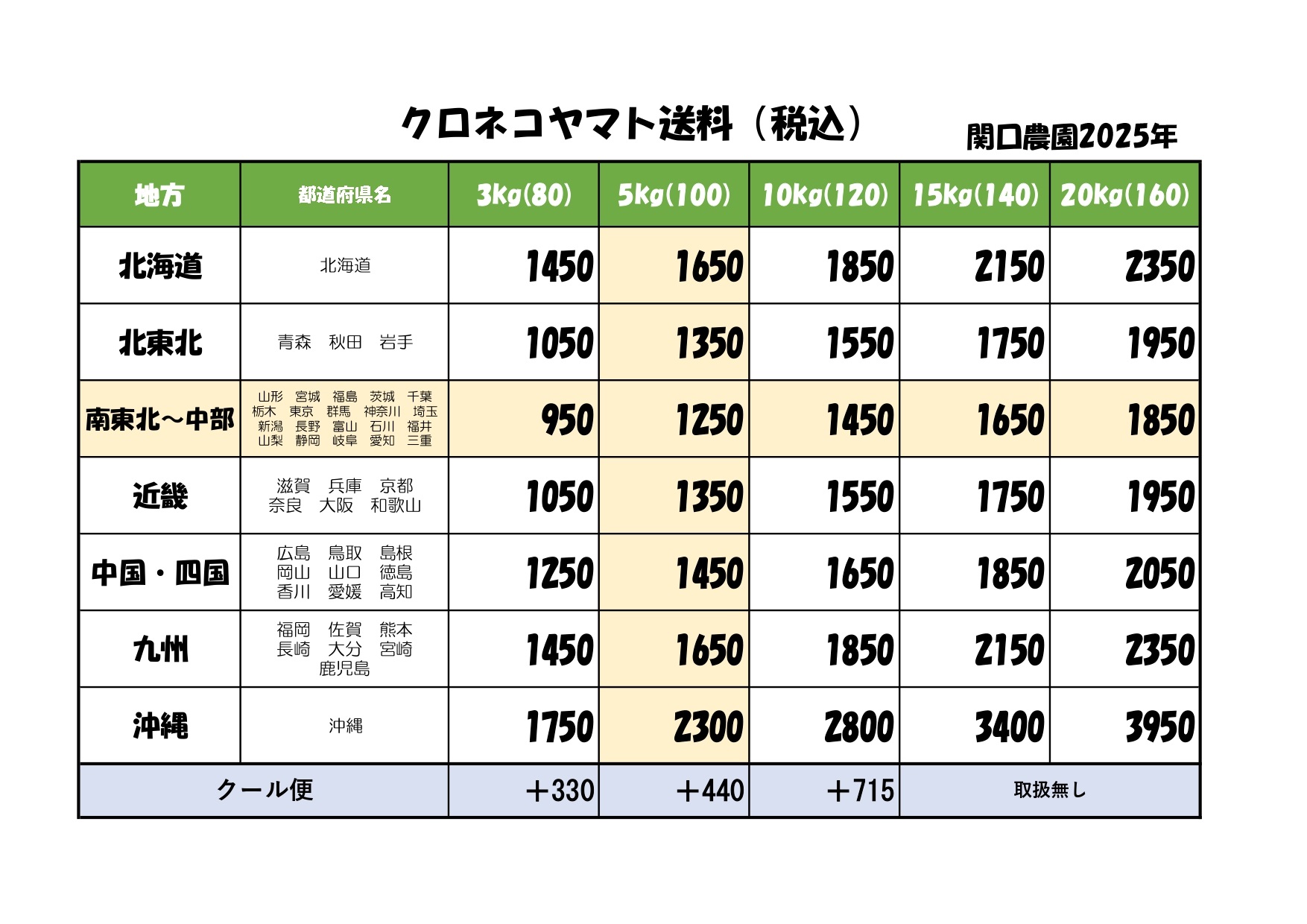 クロネコヤマト送料（税込）

関口農園2025年

| 地方 | 都道府県名 | 3kg(80) | 5kg(100) | 10kg(120) | 15kg(140) | 20kg(160) |
|---|---|---|---|---|---|---|
| 北海道 | 北海道 | 1450 | 1650 | 1850 | 2150 | 2350 |
| 北東北 | 青森　秋田　岩手 | 1050 | 1350 | 1550 | 1750 | 1950 |
| 南東北～中部 | 山形　宮城　福島　茨城　千葉　栃木　東京　群馬　神奈川　埼玉　新潟　長野　富山　石川　福井　山梨　静岡　岐阜　愛知　三重 | 950 | 1250 | 1450 | 1650 | 1850 |
| 近畿 | 滋賀　兵庫　京都　奈良　大阪　和歌山 | 1050 | 1350 | 1550 | 1750 | 1950 |
| 中国・四国 | 広島　鳥取　島根　岡山　山口　徳島　香川　愛媛　高知 | 1250 | 1450 | 1650 | 1850 | 2050 |
| 九州 | 福岡　佐賀　熊本　長崎　大分　宮崎　鹿児島 | 1450 | 1650 | 1850 | 2150 | 2350 |
| 沖縄 | 沖縄 | 1750 | 2300 | 2800 | 3400 | 3950 |
| クール便 | | ＋330 | ＋440 | ＋715 | 取扱無し | |